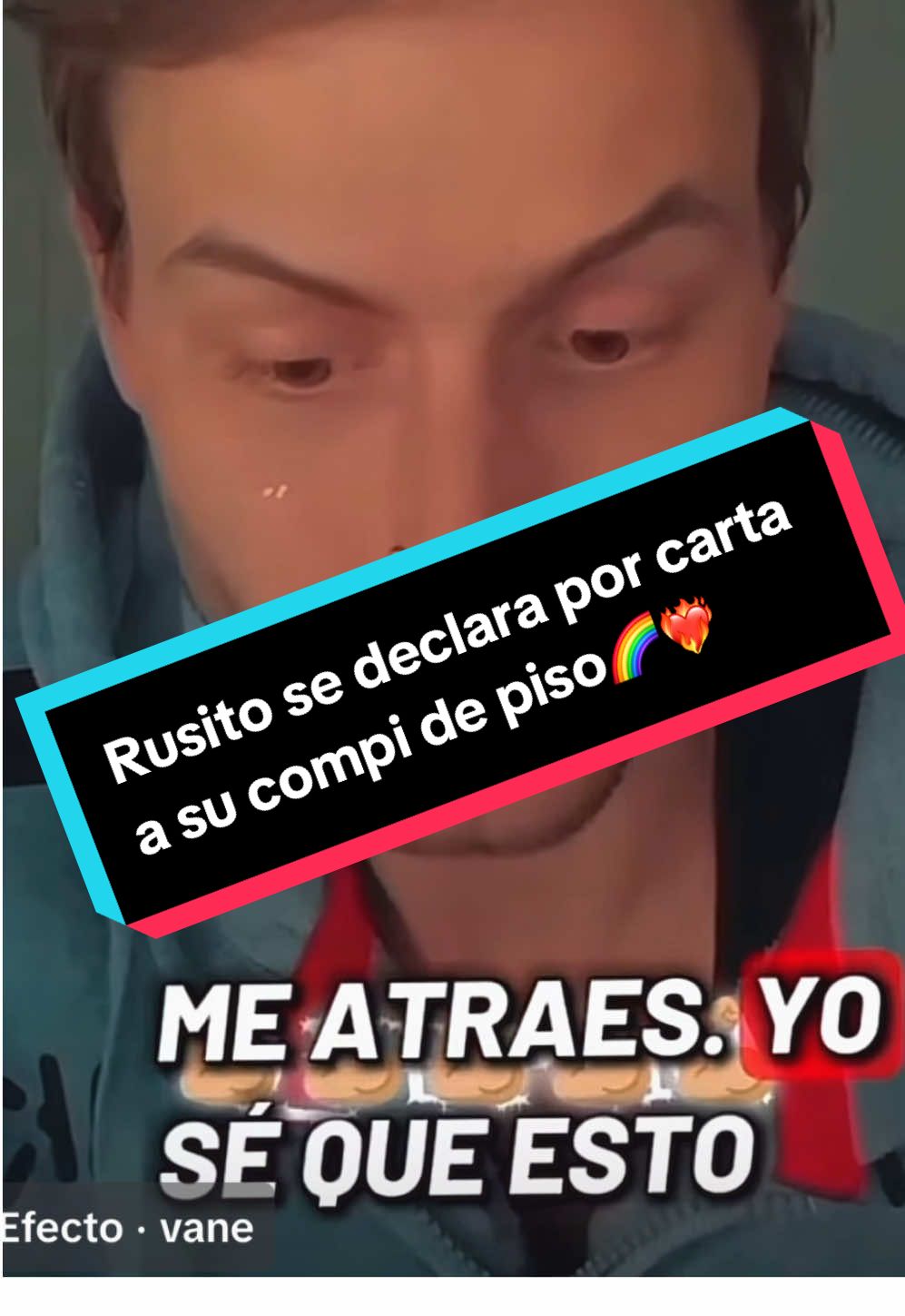 Rusito se declara por carta a su compi de piso🌈❤️‍🔥

ME ATRAES. YO SÉ QUE ESTO

Efecto · vane